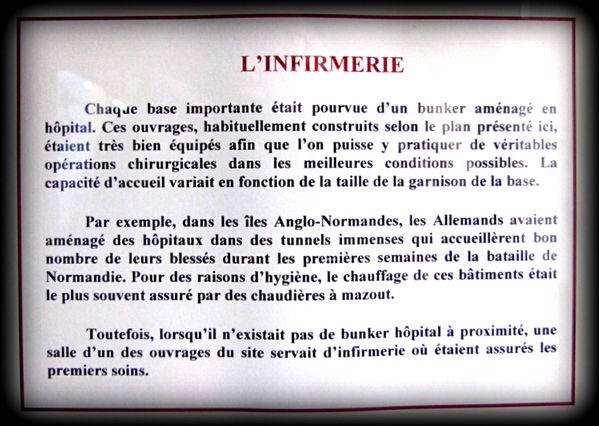 L'INFIRMERIE

Chaque base importante était pourvue d'un bunker aménagé en hôpital. Ces ouvrages, habituellement construits selon le plan présenté ici, étaient très bien équipés afin que l'on puisse y pratiquer de véritables opérations chirurgicales dans les meilleures conditions possibles. La capacité d'accueil variait en fonction de la taille de la garnison de la base.

Par exemple, dans les îles Anglo-Normandes, les Allemands avaient aménagé des hôpitaux dans des tunnels immenses qui accueillèrent bon nombre de leurs blessés durant les premières semaines de la bataille de Normandie. Pour des raisons d'hygiène, le chauffage de ces bâtiments était le plus souvent assuré par des chaudières à mazout.

Toutefois, lorsqu'il n'existait pas de bunker hôpital à proximité, une salle d'un des ouvrages du site servait d'infirmerie où étaient assurés les premiers soins.